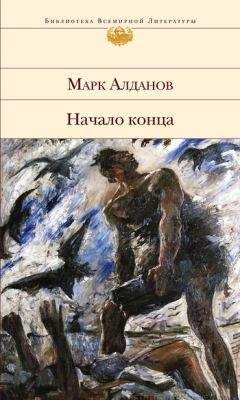 Библиотека Всемирной Литературы

Марк Алданов

Начало конца